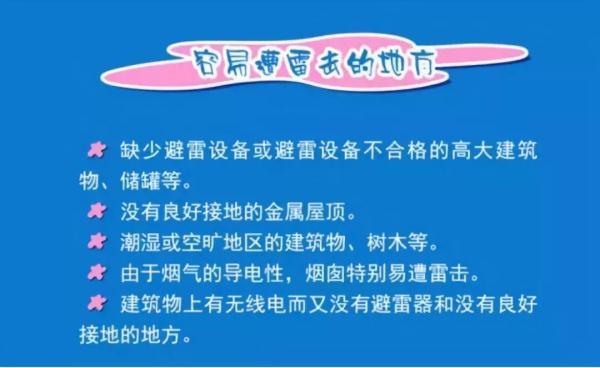 容易遭雷击的地方

缺少避雷设备或避雷设备不合格的高大建筑物、储罐等。

没有良好接地的金属屋顶。

潮湿或空旷地区的建筑物、树木等。

由于烟气的导电性，烟囱特别易遭雷击。

建筑物上有无线电而又没有避雷器和没有良好接地的地方。